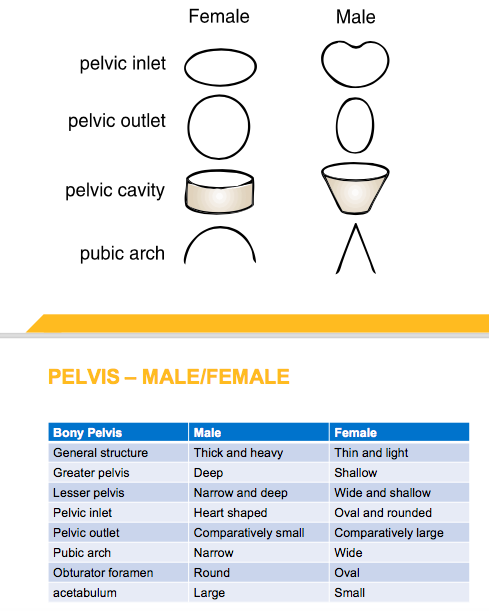 Female Male

pelvic inlet

pelvic outlet

pelvic cavity

pubic arch

PELVIS – MALE/FEMALE

| Bony Pelvis | Male | Female |
|---|---|---|
| General structure | Thick and heavy | Thin and light |
| Greater pelvis | Deep | Shallow |
| Lesser pelvis | Narrow and deep | Wide and shallow |
| Pelvic inlet | Heart shaped | Oval and rounded |
| Pelvic outlet | Comparatively small | Comparatively large |
| Pubic arch | Narrow | Wide |
| Obturator foramen | Round | Oval |
| acetabulum | Large | Small |